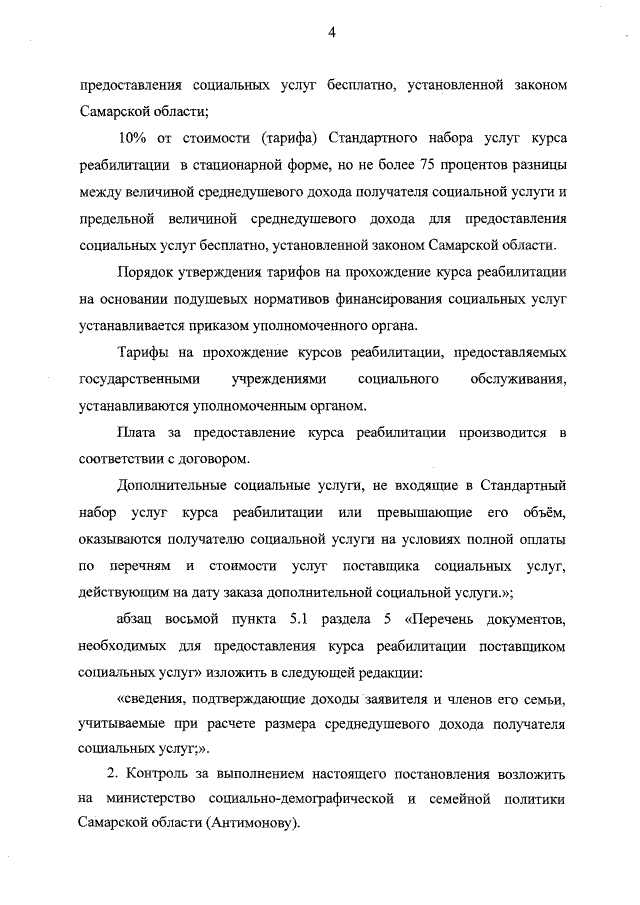 4

предоставления социальных услуг бесплатно, установленной законом Самарской области;

10% от стоимости (тарифа) Стандартного набора услуг курса реабилитации в стационарной форме, но не более 75 процентов разницы между величиной среднедушевого дохода получателя социальной услуги и предельной величиной среднедушевого дохода для предоставления социальных услуг бесплатно, установленной законом Самарской области.

Порядок утверждения тарифов на прохождение курса реабилитации на основании подушевых нормативов финансирования социальных услуг устанавливается приказом уполномоченного органа.

Тарифы на прохождение курсов реабилитации, предоставляемых государственными учреждениями социального обслуживания, устанавливаются уполномоченным органом.

Плата за предоставление курса реабилитации производится в соответствии с договором.

Дополнительные социальные услуги, не входящие в Стандартный набор услуг курса реабилитации или превышающие его объём, оказываются получателю социальной услуги на условиях полной оплаты по перечням и стоимости услуг поставщика социальных услуг, действующим на дату заказа дополнительной социальной услуги.»;

абзац восьмой пункта 5.1 раздела 5 «Перечень документов, необходимых для предоставления курса реабилитации поставщиком социальных услуг» изложить в следующей редакции:

«сведения, подтверждающие доходы заявителя и членов его семьи, учитываемые при расчете размера среднедушевого дохода получателя социальных услуг;».

2. Контроль за выполнением настоящего постановления возложить на министерство социально-демографической и семейной политики Самарской области (Антимонову).